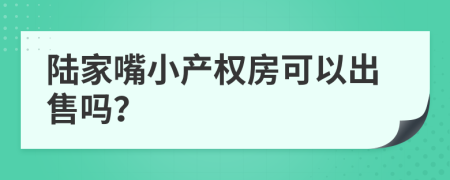 陆家嘴小产权房可以出售吗?